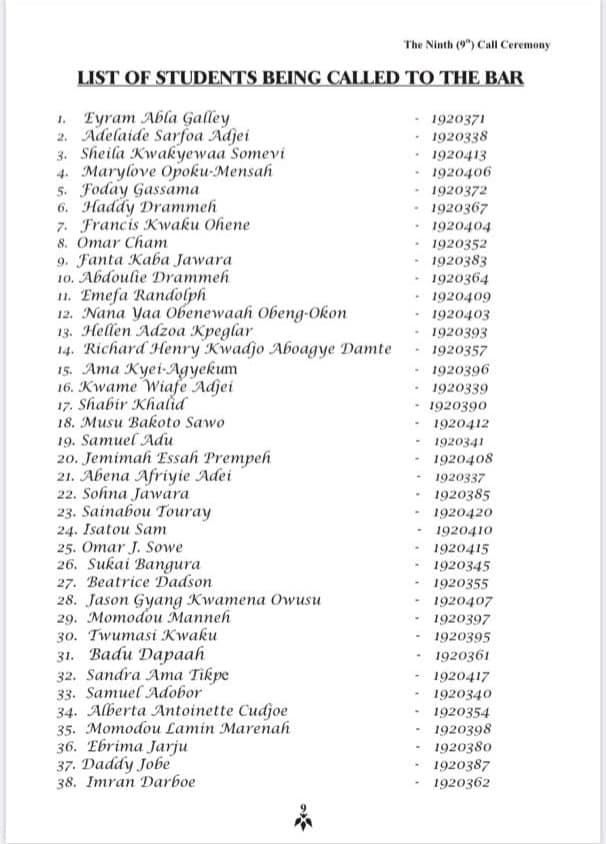 The Ninth ($9^{th}$) Call Ceremony

LIST OF STUDENTS BEING CALLED TO THE BAR

1. Eyram Abla Galley - 1920371
2. Adelaide Sarfoa Adjei - 1920338
3. Sheila Kwakyewaa Somevi - 1920413
4. Marylove Opoku-Mensah - 1920406
5. Foday Gassama - 1920372
6. Haddy Drammeh - 1920367
7. Francis Kwaku Ohene - 1920404
8. Omar Cham - 1920352
9. Fanta Kaba Jawara - 1920383
10. Abdoulie Drammeh - 1920364
11. Emefa Randolph - 1920409
12. Nana Yaa Obenewaah Obeng-Okon - 1920403
13. Hellen Adzoa Kpeglar - 1920393
14. Richard Henry Kwadjo Aboagye Damte - 1920357
15. Ama Kyei-Agyekum - 1920396
16. Kwame Wiafe Adjei - 1920339
17. Shabir Khalid - 1920390
18. Musu Bakoto Sawo - 1920412
19. Samuel Adu - 1920341
20. Jemimah Essah Prempeh - 1920408
21. Abena Afriyie Adei - 1920337
22. Sohna Jawara - 1920385
23. Sainabou Touray - 1920420
24. Isatou Sam - 1920410
25. Omar J. Sowe - 1920415
26. Sukai Bangura - 1920345
27. Beatrice Dadson - 1920355
28. Jason Gyang Kwamena Owusu - 1920407
29. Momodou Manneh - 1920397
30. Twumasi Kwaku - 1920395
31. Badu Dapaah - 1920361
32. Sandra Ama Tikpe - 1920417
33. Samuel Adobor - 1920340
34. Alberta Antoinette Cudjoe - 1920354
35. Momodou Lamin Marenah - 1920398
36. Ebrima Jarju - 1920380
37. Daddy Jobe - 1920387
38. Imran Darboe - 1920362

9